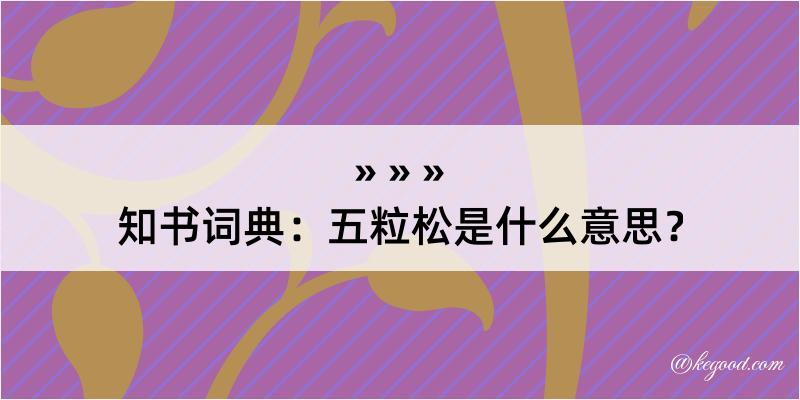 » » »

知书词典：五粒松是什么意思？

@kegood.com